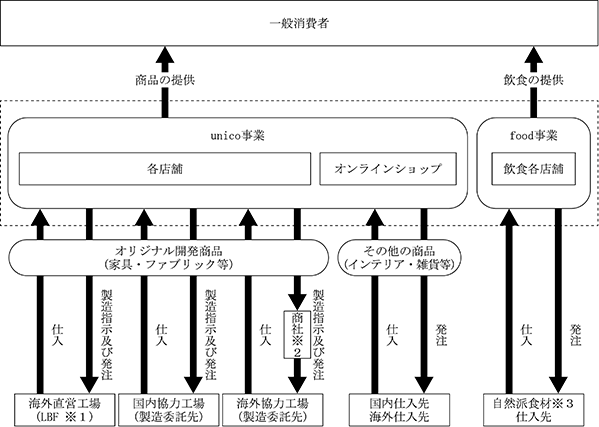 一般消費者

商品の提供

飲食の提供

unico事業

各店舗

オンラインショップ

food事業

飲食各店舗

オリジナル開発商品
(家具・ファブリック等)

その他の商品
(インテリア・雑貨等)

仕入

製造指示及び発注

仕入

製造指示及び発注

仕入

商社※2

製造指示及び発注

仕入

発注

仕入

発注

海外直営工場
(LBF ※1)

国内協力工場
(製造委託先)

海外協力工場
(製造委託先)

国内仕入先
海外仕入先

自然派食材※3
仕入先